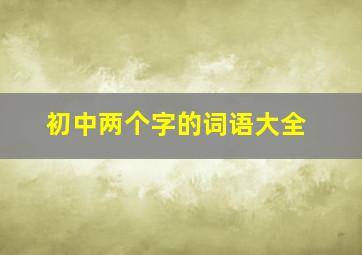 初中两个字的词语大全